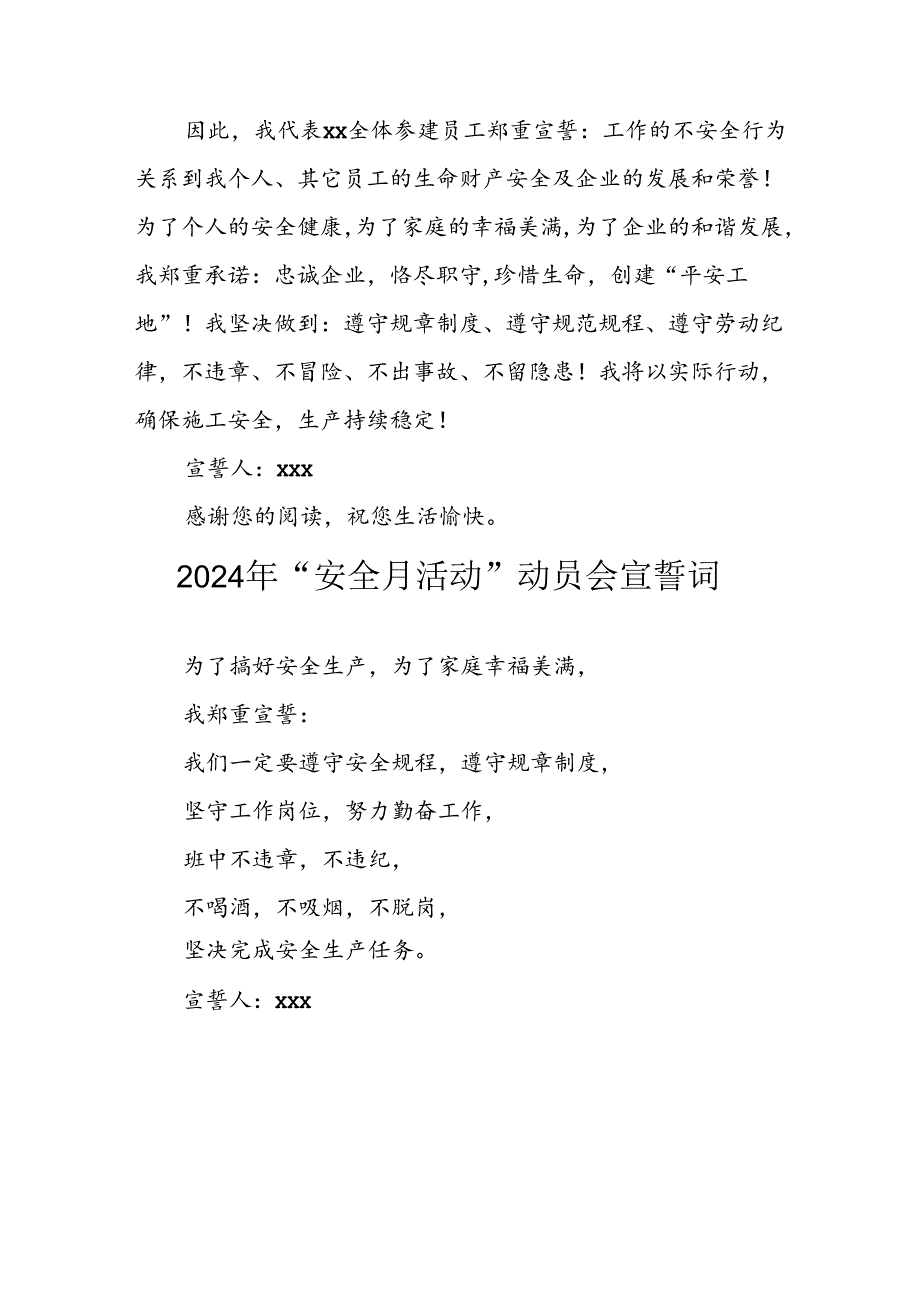 因此，我代表xx全体参建员工郑重宣誓：工作的不安全行为关系到我个人、其它员工的生命财产安全及企业的发展和荣誉！为了个人的安全健康，为了家庭的幸福美满，为了企业的和谐发展，我郑重承诺：忠诚企业，恪尽职守，珍惜生命，创建“平安工地”！我坚决做到：遵守规章制度、遵守规范规程、遵守劳动纪律，不违章、不冒险、不出事故、不留隐患！我将以实际行动，确保施工安全，生产持续稳定！

宣誓人：xxx

感谢您的阅读，祝您生活愉快。

2024年“安全月活动”动员会宣誓词

为了搞好安全生产，为了家庭幸福美满，

我郑重宣誓：

我们一定要遵守安全规程，遵守规章制度，

坚守工作岗位，努力勤奋工作，

班中不违章，不违纪，

不喝酒，不吸烟，不脱岗，

坚决完成安全生产任务。

宣誓人：xxx